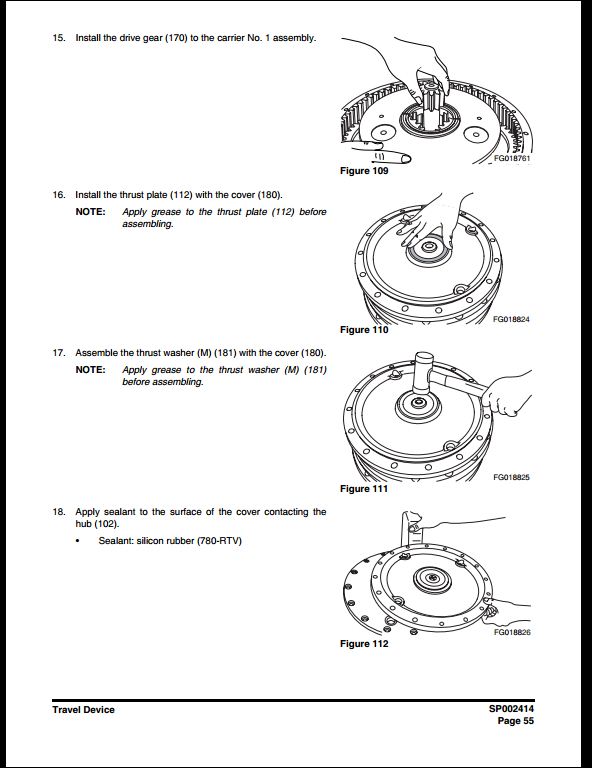 15. Install the drive gear (170) to the carrier No. 1 assembly.

FG018761

Figure 109

16. Install the thrust plate (112) with the cover (180).

NOTE: Apply grease to the thrust plate (112) before assembling.

FG018824

Figure 110

17. Assemble the thrust washer (M) (181) with the cover (180).

NOTE: Apply grease to the thrust washer (M) (181) before assembling.

FG018825

Figure 111

18. Apply sealant to the surface of the cover contacting the hub (102).

• Sealant: silicon rubber (780-RTV)

FG018826

Figure 112

Travel Device

SP002414
Page 55